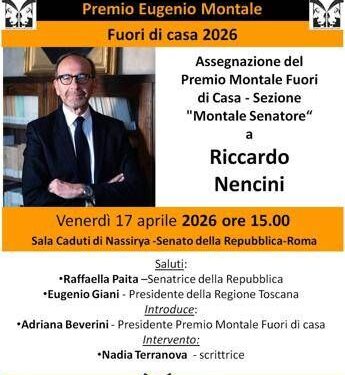 Premio Eugenio Montale

Fuori di casa 2026

Assegnazione del Premio Montale Fuori di Casa - Sezione "Montale Senatore“ a

Riccardo Nencini

Venerdì 17 aprile 2026 ore 15.00

Sala Caduti di Nassirya -Senato della Repubblica-Roma

Saluti:

•Raffaella Paita –Senatrice della Repubblica

•Eugenio Giani - Presidente della Regione Toscana

Introduce:

•Adriana Beverini - Presidente Premio Montale Fuori di casa

Intervento:

•Nadia Terranova - scrittrice